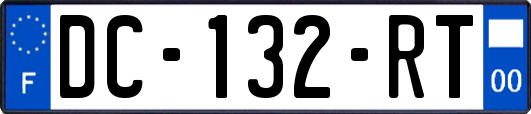 F
DC-132-RT
00